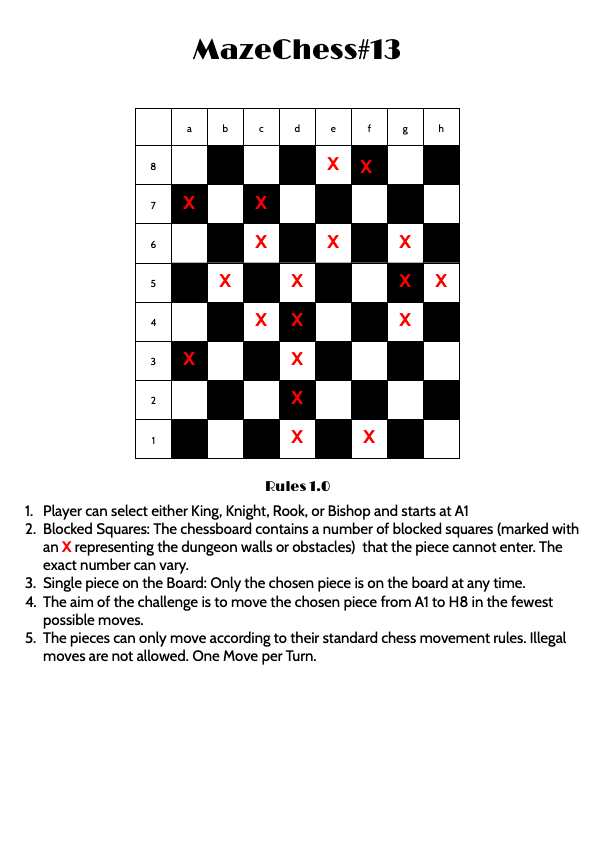 MazeChess#13

|   | a | b | c | d | e | f | g | h |
|---|---|---|---|---|---|---|---|---|
| 8 |  |  |  |  | X | X |  |  |
| 7 | X |  | X |  |  |  |  |  |
| 6 |  |  | X |  | X |  | X |  |
| 5 |  | X |  | X |  |  | X | X |
| 4 |  |  | X | X |  |  | X |  |
| 3 | X |  |  | X |  |  |  |  |
| 2 |  |  |  | X |  |  |  |  |
| 1 |  |  |  | X |  | X |  |  |

Rules 1.0

1. Player can select either King, Knight, Rook, or Bishop and starts at A1
2. Blocked Squares: The chessboard contains a number of blocked squares (marked with an X representing the dungeon walls or obstacles) that the piece cannot enter. The exact number can vary.
3. Single piece on the Board: Only the chosen piece is on the board at any time.
4. The aim of the challenge is to move the chosen piece from A1 to H8 in the fewest possible moves.
5. The pieces can only move according to their standard chess movement rules. Illegal moves are not allowed. One Move per Turn.